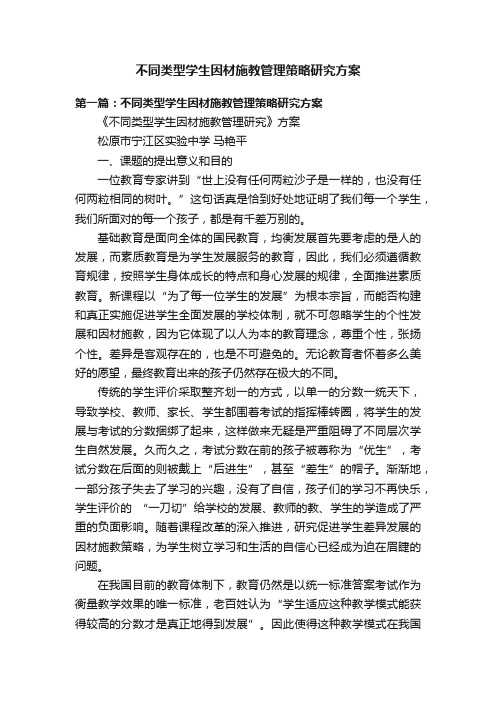 不同类型学生因材施教管理策略研究方案

第一篇：不同类型学生因材施教管理策略研究方案

《不同类型学生因材施教管理研究》方案

松原市宁江区实验中学 马艳平

一、课题的提出意义和目的

一位教育专家讲到“世上没有任何两粒沙子是一样的，也没有任何两粒相同的树叶。”这句话真是恰到好处地证明了我们每一个学生，我们所面对的每一个孩子，都是有千差万别的。

基础教育是面向全体的国民教育，均衡发展首先要考虑的是人的发展，而素质教育是为学生发展服务的教育，因此，我们必须遵循教育规律，按照学生身体成长的特点和身心发展的规律，全面推进素质教育。新课程以“为了每一位学生的发展”为根本宗旨，而能否构建和真正实施促进学生全面发展的学校体制，就不可忽略学生的个性发展和因材施教，因为它体现了以人为本的教育理念，尊重个性，张扬个性。差异是客观存在的，也是不可避免的。无论教育者怀着多么美好的愿望，最终教育出来的孩子仍然存在极大的不同。

传统的学生评价采取整齐划一的方式，以单一的分数一统天下，导致学校、教师、家长、学生都围着考试的指挥棒转圈，将学生的发展与考试的分数捆绑了起来，这样做来无疑是严重阻碍了不同层次学生自然发展。久而久之，考试分数在前的孩子被尊称为“优生”，考试分数在后面的则被戴上“后进生”，甚至“差生”的帽子。渐渐地，一部分孩子失去了学习的兴趣，没有了自信，孩子们的学习不再快乐，学生评价的 “一刀切”给学校的发展、教师的教、学生的学造成了严重的负面影响。随着课程改革的深入推进，研究促进学生差异发展的因材施教策略，为学生树立学习和生活的自信心已经成为迫在眉睫的问题。

在我国目前的教育体制下，教育仍然是以统一标准答案考试作为衡量教学效果的唯一标准，老百姓认为“学生适应这种教学模式能获得较高的分数才是真正地得到发展”。因此使得这种教学模式在我国